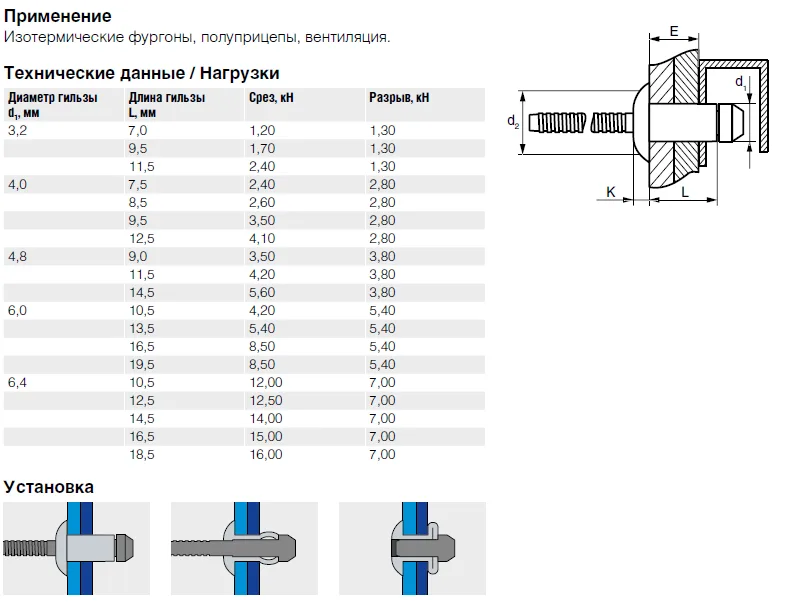 Применение
Изотермические фургоны, полуприцепы, вентиляция.

Технические данные / Нагрузки

| Диаметр гильзы $d_1$, мм | Длина гильзы L, мм | Срез, кН | Разрыв, кН |
|---|---|---|---|
| 3,2 | 7,0 | 1,20 | 1,30 |
| | 9,5 | 1,70 | 1,30 |
| | 11,5 | 2,40 | 1,30 |
| 4,0 | 7,5 | 2,40 | 2,80 |
| | 8,5 | 2,60 | 2,80 |
| | 9,5 | 3,50 | 2,80 |
| | 12,5 | 4,10 | 2,80 |
| 4,8 | 9,0 | 3,50 | 3,80 |
| | 11,5 | 4,20 | 3,80 |
| | 14,5 | 5,60 | 3,80 |
| 6,0 | 10,5 | 4,20 | 5,40 |
| | 13,5 | 5,40 | 5,40 |
| | 16,5 | 8,50 | 5,40 |
| | 19,5 | 8,50 | 5,40 |
| 6,4 | 10,5 | 12,00 | 7,00 |
| | 12,5 | 12,50 | 7,00 |
| | 14,5 | 14,00 | 7,00 |
| | 16,5 | 15,00 | 7,00 |
| | 18,5 | 16,00 | 7,00 |

E
$d_1$
$d_2$
K
L

Установка